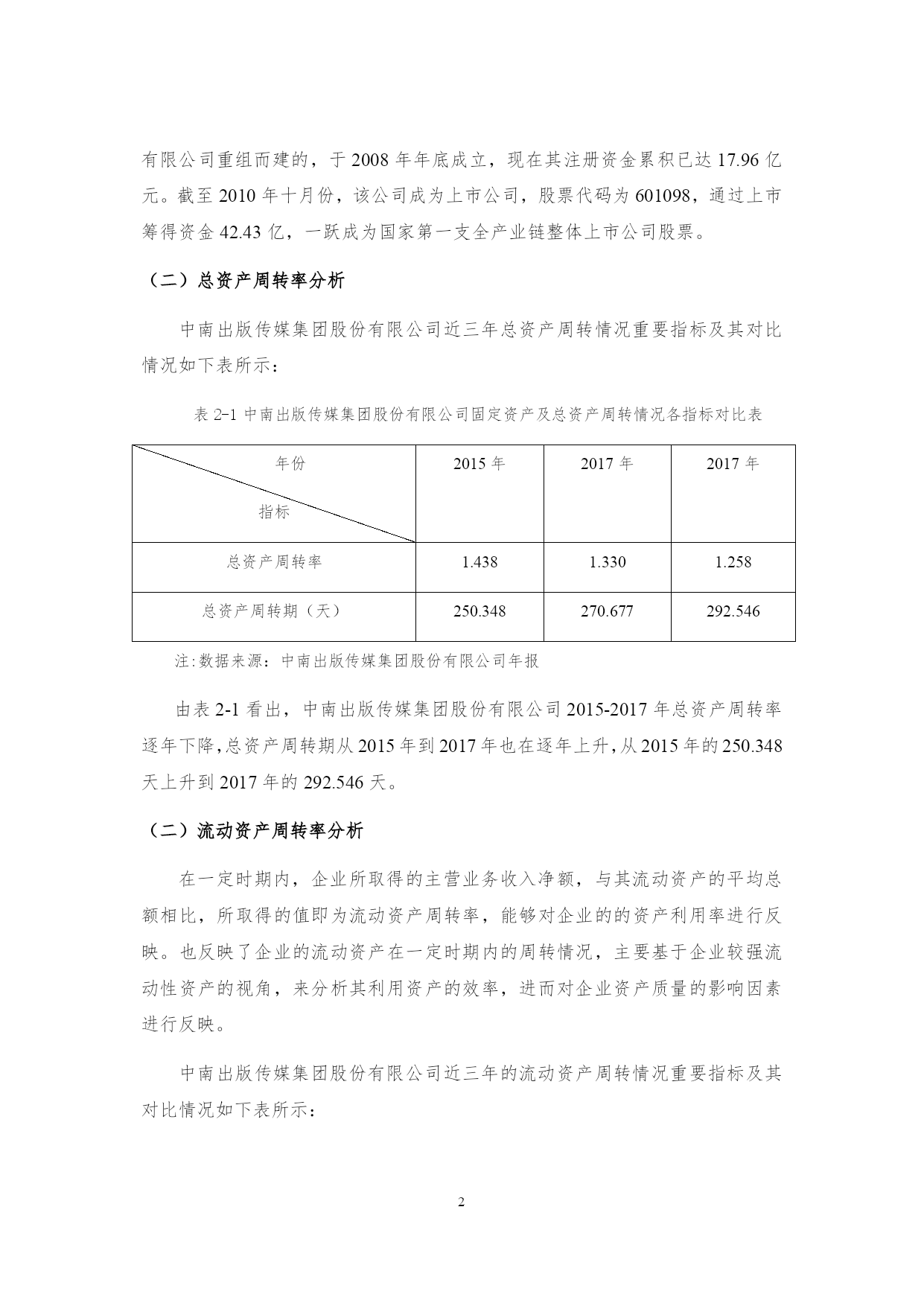 有限公司重组而建的，于 2008 年年底成立，现在其注册资金累积已达 17.96 亿元。截至 2010 年十月份，该公司成为上市公司，股票代码为 601098，通过上市筹得资金 42.43 亿，一跃成为国家第一支全产业链整体上市公司股票。

（二）总资产周转率分析

中南出版传媒集团股份有限公司近三年总资产周转情况重要指标及其对比情况如下表所示：

表 2-1 中南出版传媒集团股份有限公司固定资产及总资产周转情况各指标对比表

| 年份 指标 | 2015 年 | 2017 年 | 2017 年 |
|---|---|---|---|
| 总资产周转率 | 1.438 | 1.330 | 1.258 |
| 总资产周转期（天） | 250.348 | 270.677 | 292.546 |

注:数据来源：中南出版传媒集团股份有限公司年报

由表 2-1 看出，中南出版传媒集团股份有限公司 2015-2017 年总资产周转率逐年下降,总资产周转期从 2015 年到 2017 年也在逐年上升,从 2015 年的 250.348 天上升到 2017 年的 292.546 天。

（二）流动资产周转率分析

在一定时期内，企业所取得的主营业务收入净额，与其流动资产的平均总额相比，所取得的值即为流动资产周转率，能够对企业的的资产利用率进行反映。也反映了企业的流动资产在一定时期内的周转情况，主要基于企业较强流动性资产的视角，来分析其利用资产的效率，进而对企业资产质量的影响因素进行反映。

中南出版传媒集团股份有限公司近三年的流动资产周转情况重要指标及其对比情况如下表所示：

2